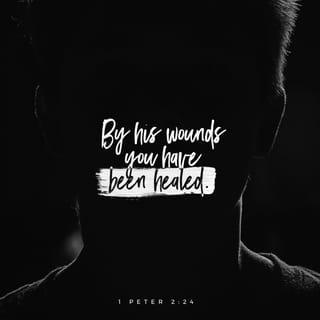 By his wounds you have been healed.

1 PETER 2:24